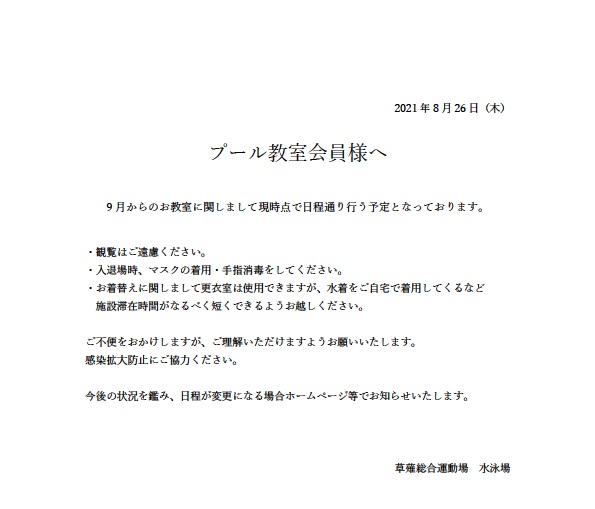 2021 年 8 月 26 日（木）

プール教室会員様へ

9 月からのお教室に関しまして現時点で日程通り行う予定となっております。

・観覧はご遠慮ください。
・入退場時、マスクの着用・手指消毒をしてください。
・お着替えに関しまして更衣室は使用できますが、水着をご自宅で着用してくるなど施設滞在時間がなるべく短くできるようお越しください。

ご不便をおかけしますが、ご理解いただけますようお願いいたします。
感染拡大防止にご協力ください。

今後の状況を鑑み、日程が変更になる場合ホームページ等でお知らせいたします。

草薙総合運動場　水泳場